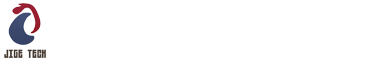 JIGE TECH